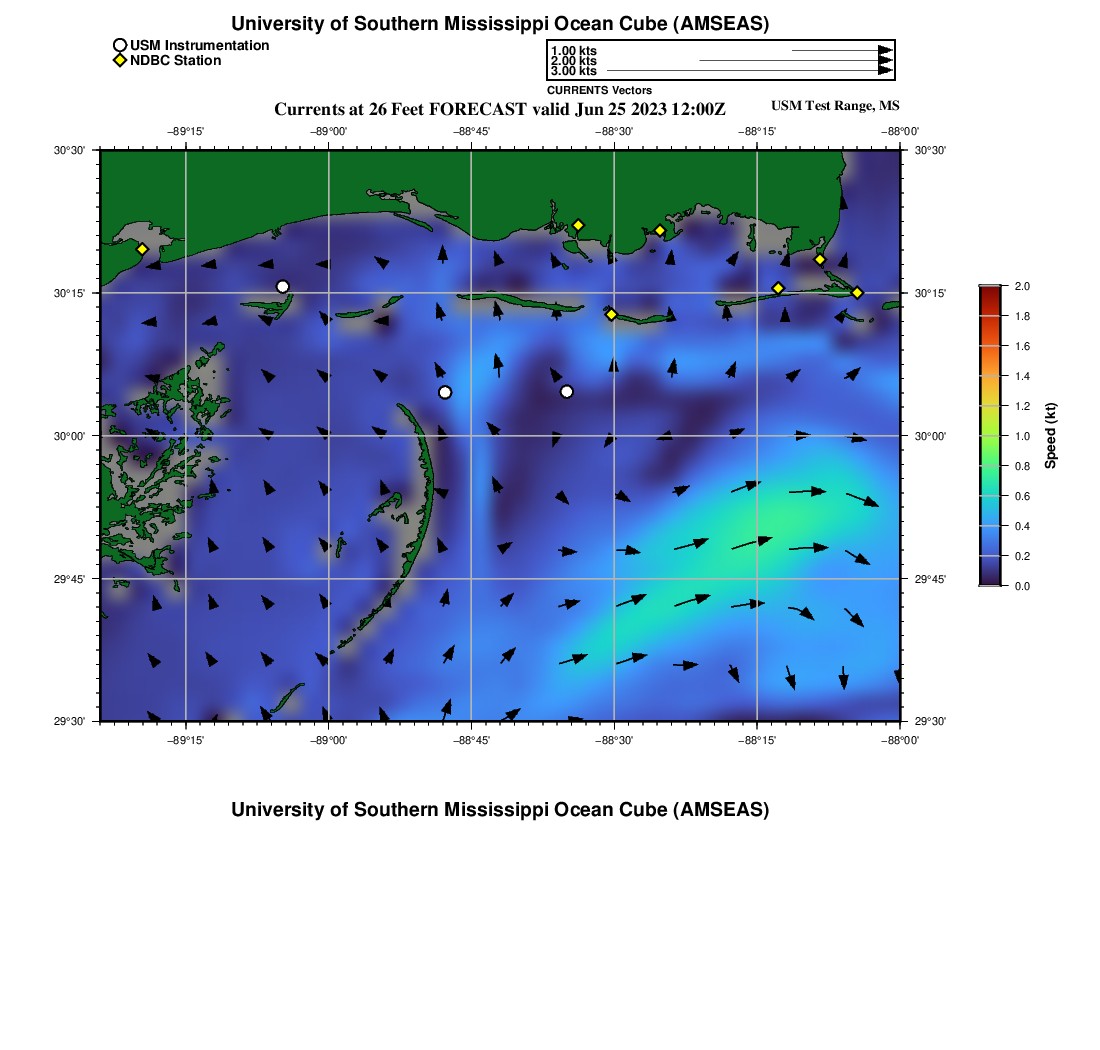 University of Southern Mississippi Ocean Cube (AMSEAS)

USM Instrumentation
NDBC Station

1.00 kts
2.00 kts
3.00 kts
CURRENTS Vectors

Currents at 26 Feet FORECAST valid Jun 25 2023 12:00Z

USM Test Range, MS

−89°15' −89°00' −88°45' −88°30' −88°15' −88°00'

30°30'
30°15'
30°00'
29°45'
29°30'

30°30'
30°15'
30°00'
29°45'
29°30'

−89°15' −89°00' −88°45' −88°30' −88°15' −88°00'

2.0
1.8
1.6
1.4
1.2
1.0
0.8
0.6
0.4
0.2
0.0
Speed (kt)

University of Southern Mississippi Ocean Cube (AMSEAS)